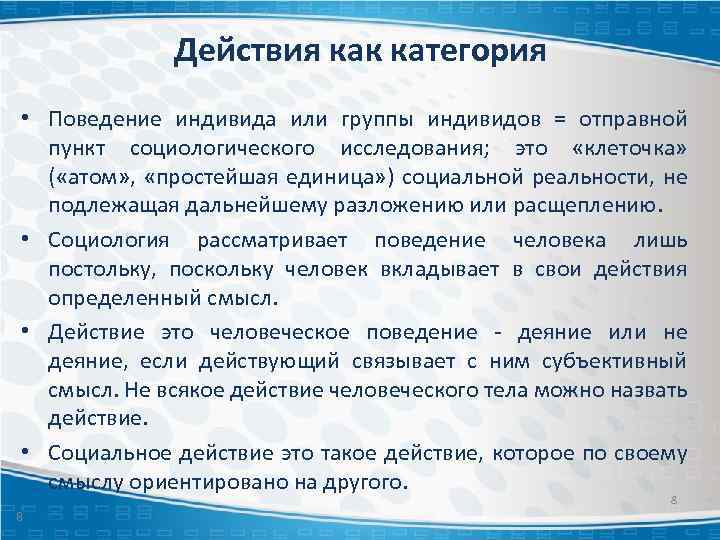 Действия как категория

• Поведение индивида или группы индивидов = отправной пункт социологического исследования; это «клеточка» («атом», «простейшая единица») социальной реальности, не подлежащая дальнейшему разложению или расщеплению.

• Социология рассматривает поведение человека лишь постольку, поскольку человек вкладывает в свои действия определенный смысл.

• Действие это человеческое поведение - деяние или не деяние, если действующий связывает с ним субъективный смысл. Не всякое действие человеческого тела можно назвать действие.

• Социальное действие это такое действие, которое по своему смыслу ориентировано на другого.

8

8